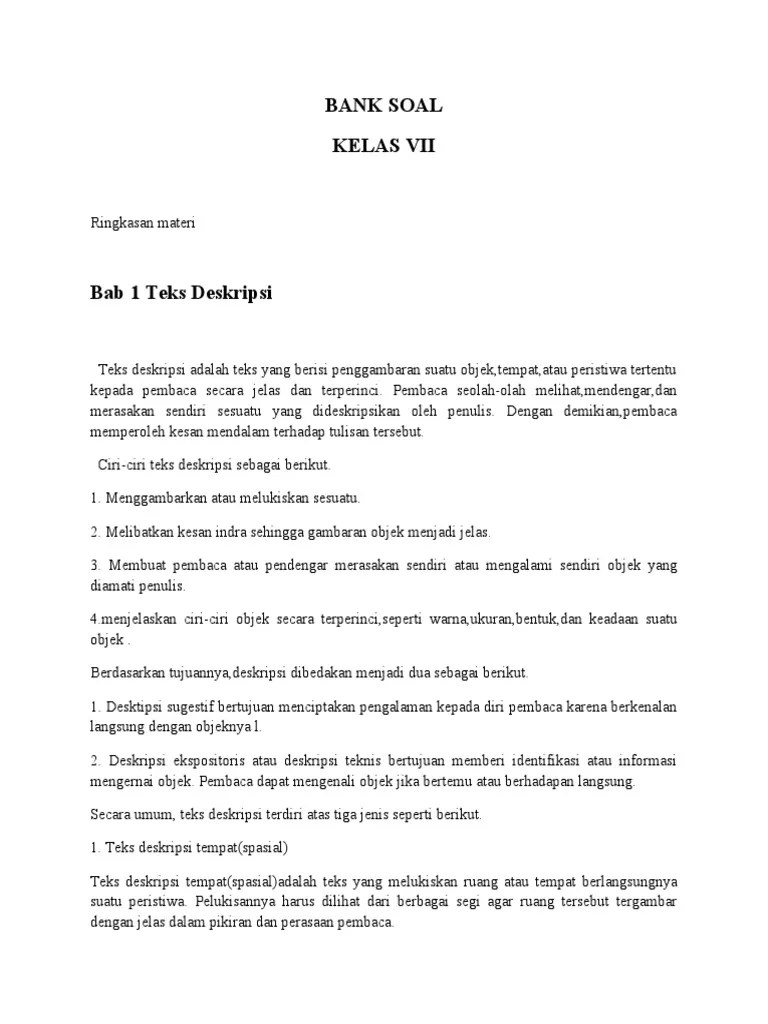 BANK SOAL

KELAS VII

Ringkasan materi

Bab 1 Teks Deskripsi

Teks deskripsi adalah teks yang berisi penggambaran suatu objek,tempat,atau peristiwa tertentu kepada pembaca secara jelas dan terperinci. Pembaca seolah-olah melihat,mendengar,dan merasakan sendiri sesuatu yang dideskripsikan oleh penulis. Dengan demikian,pembaca memperoleh kesan mendalam terhadap tulisan tersebut.

Ciri-ciri teks deskripsi sebagai berikut.

1. Menggambarkan atau melukiskan sesuatu.

2. Melibatkan kesan indra sehingga gambaran objek menjadi jelas.

3. Membuat pembaca atau pendengar merasakan sendiri atau mengalami sendiri objek yang diamati penulis.

4.menjelaskan ciri-ciri objek secara terperinci,seperti warna,ukuran,bentuk,dan keadaan suatu objek .

Berdasarkan tujuannya,deskripsi dibedakan menjadi dua sebagai berikut.

1. Desktipsi sugestif bertujuan menciptakan pengalaman kepada diri pembaca karena berkenalan langsung dengan objeknya l.

2. Deskripsi ekspositoris atau deskripsi teknis bertujuan memberi identifikasi atau informasi mengernai objek. Pembaca dapat mengenali objek jika bertemu atau berhadapan langsung.

Secara umum, teks deskripsi terdiri atas tiga jenis seperti berikut.

1. Teks deskripsi tempat(spasial)

Teks deskripsi tempat(spasial)adalah teks yang melukiskan ruang atau tempat berlangsungnya suatu peristiwa. Pelukisannya harus dilihat dari berbagai segi agar ruang tersebut tergambar dengan jelas dalam pikiran dan perasaan pembaca.